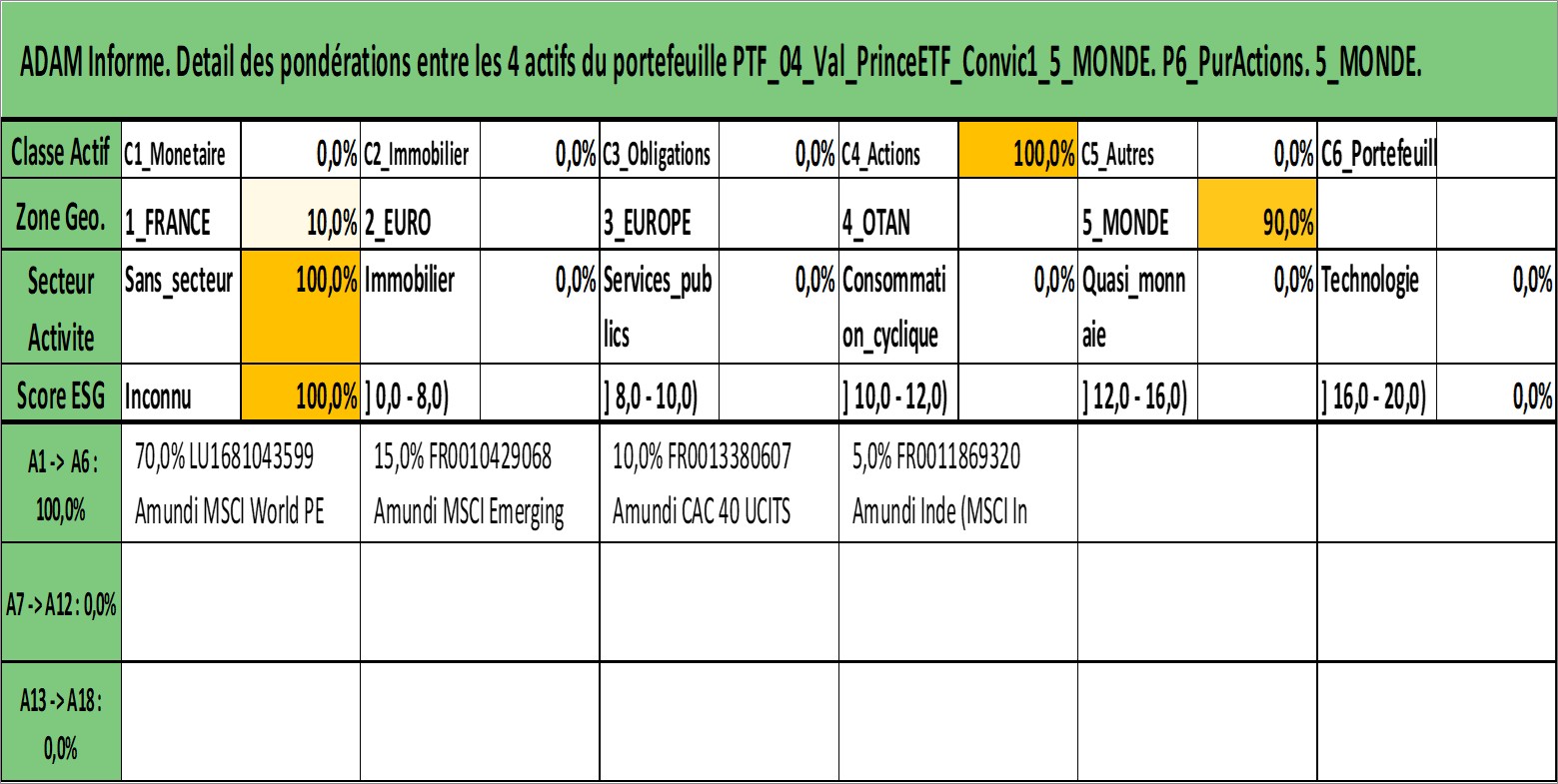 ADAM Informe. Detail des pondérations entre les 4 actifs du portefeuille PTF_04_Val_PrinceETF_Convic1_5_MONDE. P6_PurActions. 5_MONDE.

| Classe Actif | C1_Monetaire | 0,0% | C2_Immobilier | 0,0% | C3_Obligations | 0,0% | C4_Actions | 100,0% | C5_Autres | 0,0% | C6_Portefeuill | |
|---|---|---|---|---|---|---|---|---|---|---|---|---|
| Zone Geo. | 1_FRANCE | 10,0% | 2_EURO | | 3_EUROPE | | 4_OTAN | | 5_MONDE | 90,0% | | |
| Secteur Activite | Sans_secteur | 100,0% | Immobilier | 0,0% | Services_publics | 0,0% | Consommation_cyclique | 0,0% | Quasi_monnaie | 0,0% | Technologie | 0,0% |
| Score ESG | Inconnu | 100,0% | ] 0,0 - 8,0) | | ] 8,0 - 10,0) | | ] 10,0 - 12,0) | | ] 12,0 - 16,0) | | ] 16,0 - 20,0) | 0,0% |

| A1 -> A6 : 100,0% | 70,0% LU1681043599 Amundi MSCI World PE | 15,0% FR0010429068 Amundi MSCI Emerging | 10,0% FR0013380607 Amundi CAC 40 UCITS | 5,0% FR0011869320 Amundi Inde (MSCI In | | |
|---|---|---|---|---|---|---|
| A7 -> A12 : 0,0% | | | | | | |
| A13 -> A18 : 0,0% | | | | | | |